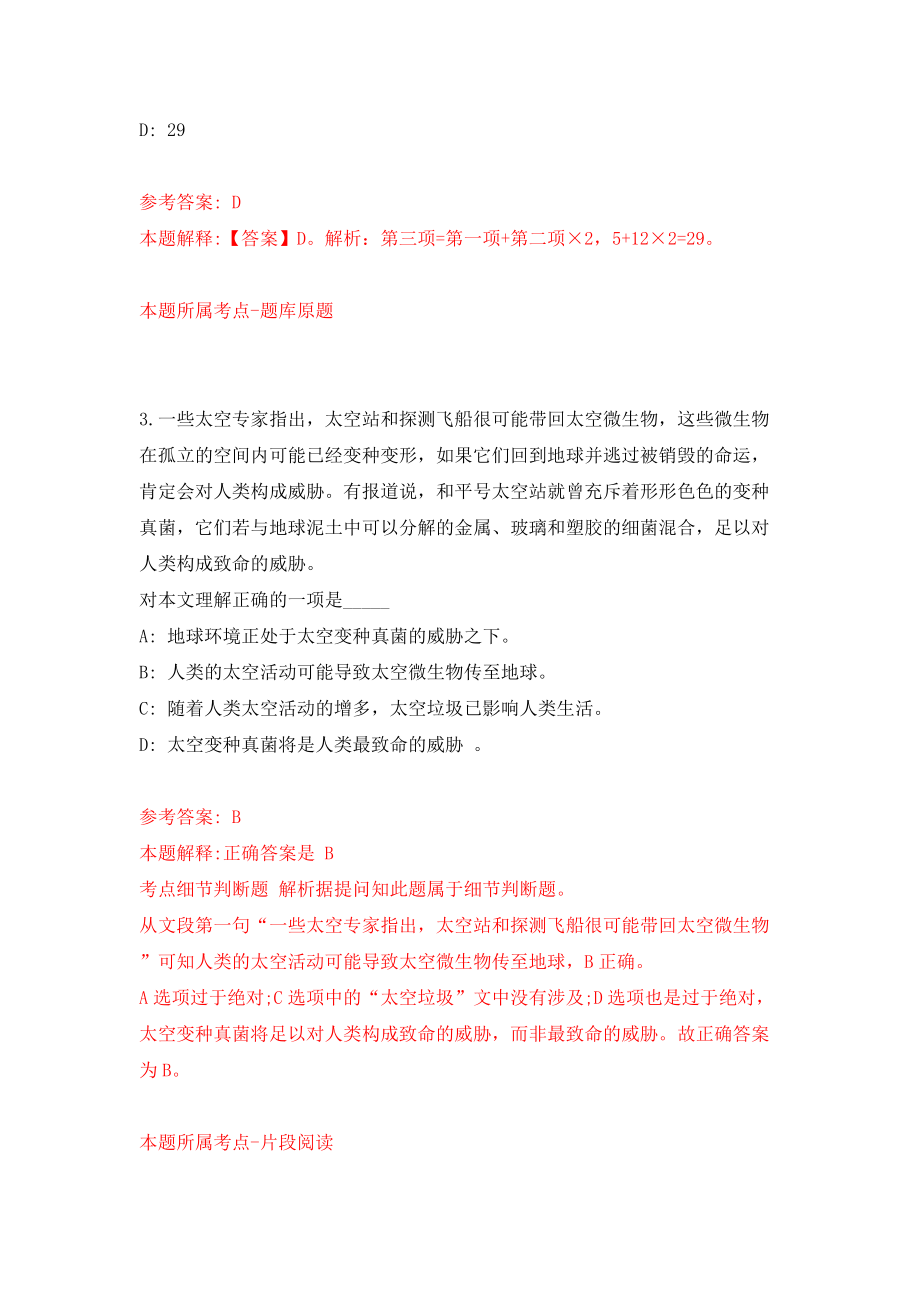 D: 29

参考答案: D
本题解释:【答案】D。解析：第三项=第一项+第二项×2，5+12×2=29。

本题所属考点-题库原题

3.一些太空专家指出，太空站和探测飞船很可能带回太空微生物，这些微生物在孤立的空间内可能已经变种变形，如果它们回到地球并逃过被销毁的命运，肯定会对人类构成威胁。有报道说，和平号太空站就曾充斥着形形色色的变种真菌，它们若与地球泥土中可以分解的金属、玻璃和塑胶的细菌混合，足以对人类构成致命的威胁。
对本文理解正确的一项是_____
A: 地球环境正处于太空变种真菌的威胁之下。
B: 人类的太空活动可能导致太空微生物传至地球。
C: 随着人类太空活动的增多，太空垃圾已影响人类生活。
D: 太空变种真菌将是人类最致命的威胁 。

参考答案: B
本题解释:正确答案是 B
考点细节判断题 解析据提问知此题属于细节判断题。
从文段第一句“一些太空专家指出，太空站和探测飞船很可能带回太空微生物”可知人类的太空活动可能导致太空微生物传至地球，B 正确。
A 选项过于绝对;C 选项中的“太空垃圾”文中没有涉及;D 选项也是过于绝对，太空变种真菌将足以对人类构成致命的威胁，而非最致命的威胁。故正确答案为 B。

本题所属考点-片段阅读